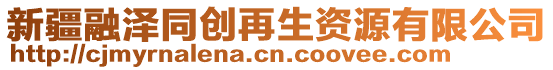 新疆融泽同创再生资源有限公司
http://cjmyrnalena.cn.coovee.com